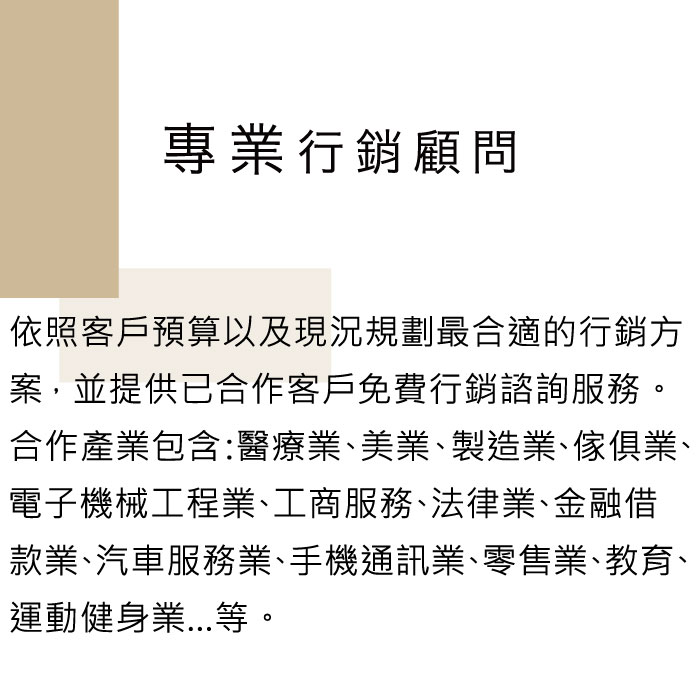 專業行銷顧問

依照客戶預算以及現況規劃最合適的行銷方案，並提供已合作客戶免費行銷諮詢服務。合作產業包含:醫療業、美業、製造業、傢俱業、電子機械工程業、工商服務、法律業、金融借款業、汽車服務業、手機通訊業、零售業、教育、運動健身業...等。